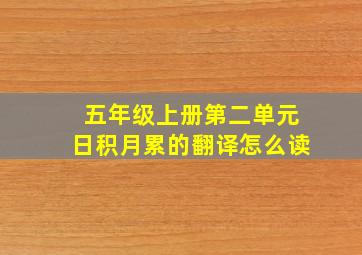 五年级上册第二单元
日积月累的翻译怎么读